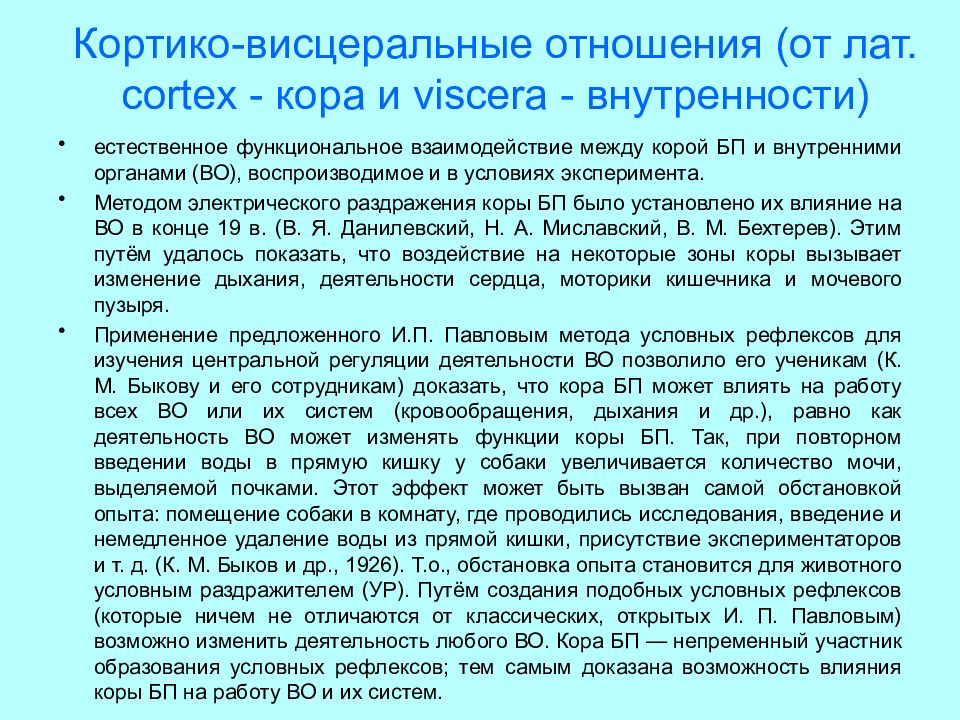 Кортико-висцеральные отношения (от лат. cortex - кора и viscera - внутренности)

• естественное функциональное взаимодействие между корой БП и внутренними органами (ВО), воспроизводимое и в условиях эксперимента.

• Методом электрического раздражения коры БП было установлено их влияние на ВО в конце 19 в. (В. Я. Данилевский, Н. А. Миславский, В. М. Бехтерев). Этим путём удалось показать, что воздействие на некоторые зоны коры вызывает изменение дыхания, деятельности сердца, моторики кишечника и мочевого пузыря.

• Применение предложенного И.П. Павловым метода условных рефлексов для изучения центральной регуляции деятельности ВО позволило его ученикам (К. М. Быкову и его сотрудникам) доказать, что кора БП может влиять на работу всех ВО или их систем (кровообращения, дыхания и др.), равно как деятельность ВО может изменять функции коры БП. Так, при повторном введении воды в прямую кишку у собаки увеличивается количество мочи, выделяемой почками. Этот эффект может быть вызван самой обстановкой опыта: помещение собаки в комнату, где проводились исследования, введение и немедленное удаление воды из прямой кишки, присутствие экспериментаторов и т. д. (К. М. Быков и др., 1926). Т.о., обстановка опыта становится для животного условным раздражителем (УР). Путём создания подобных условных рефлексов (которые ничем не отличаются от классических, открытых И. П. Павловым) возможно изменить деятельность любого ВО. Кора БП — непременный участник образования условных рефлексов; тем самым доказана возможность влияния коры БП на работу ВО и их систем.